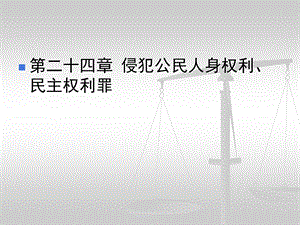 第二十四章 侵犯公民人身权利、民主权利罪